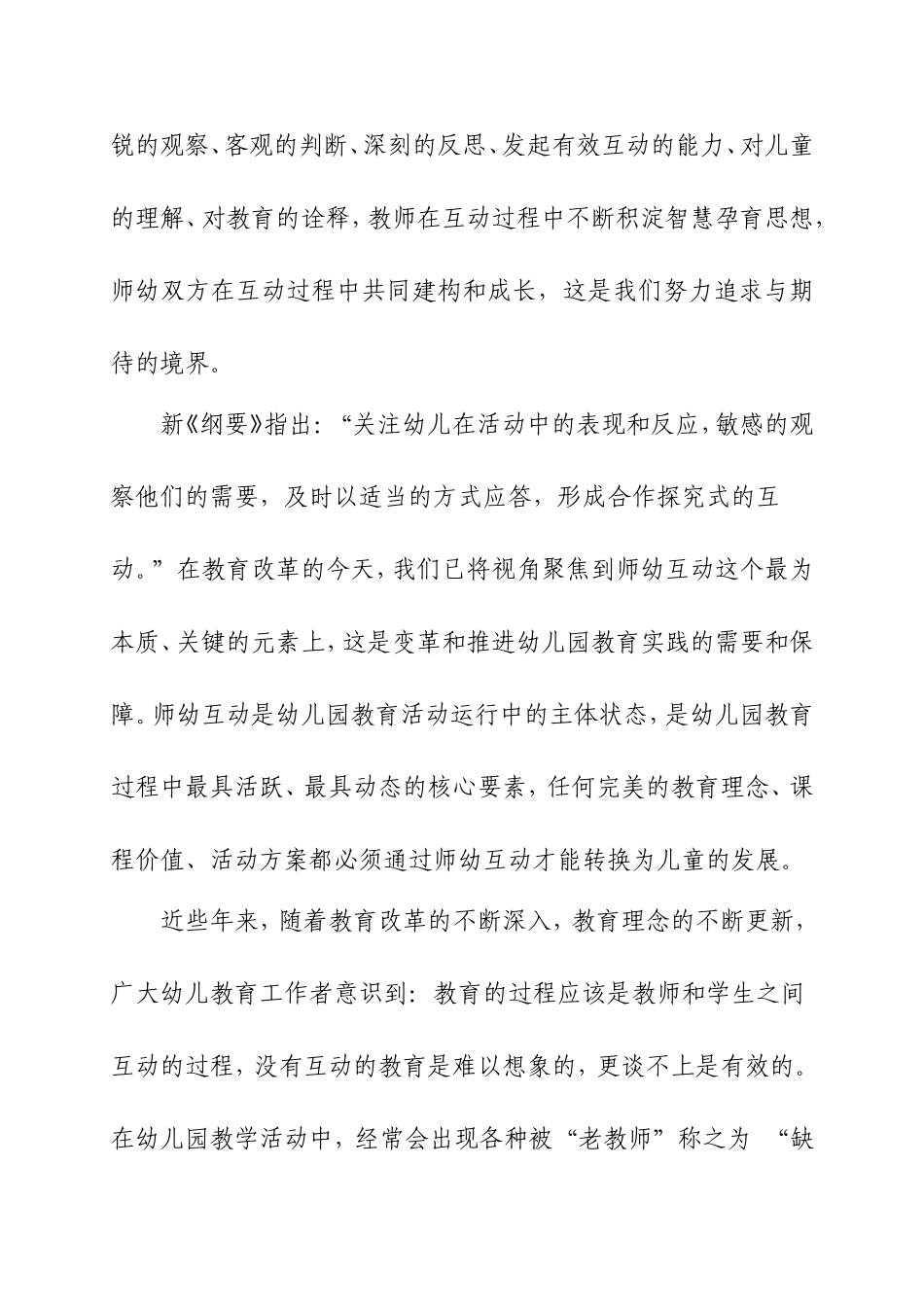 锐的观察、客观的判断、深刻的反思、发起有效互动的能力、对儿童的理解、对教育的诠释，教师在互动过程中不断积淀智慧孕育思想，师幼双方在互动过程中共同建构和成长，这是我们努力追求与期待的境界。

新《纲要》指出：“关注幼儿在活动中的表现和反应，敏感的观察他们的需要，及时以适当的方式应答，形成合作探究式的互动。”在教育改革的今天，我们已将视角聚焦到师幼互动这个最为本质、关键的元素上，这是变革和推进幼儿园教育实践的需要和保障。师幼互动是幼儿园教育活动运行中的主体状态，是幼儿园教育过程中最具活跃、最具动态的核心要素，任何完美的教育理念、课程价值、活动方案都必须通过师幼互动才能转换为儿童的发展。

近些年来，随着教育改革的不断深入，教育理念的不断更新，广大幼儿教育工作者意识到：教育的过程应该是教师和学生之间互动的过程，没有互动的教育是难以想象的，更谈不上是有效的。在幼儿园教学活动中，经常会出现各种被“老教师”称之为 “缺